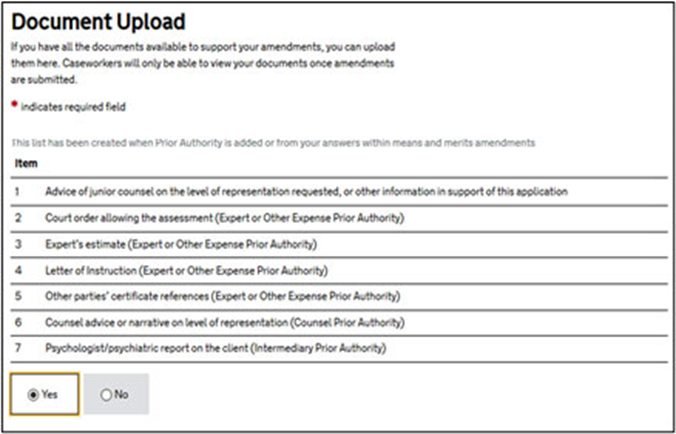 Document Upload

If you have all the documents available to support your amendments, you can upload them here. Caseworkers will only be able to view your documents once amendments are submitted.

* indicates required field

This list has been created when Prior Authority is added or from your answers within means and merits amendments

| Item | |
|---|---|
| 1 | Advice of junior counsel on the level of representation requested, or other information in support of this application |
| 2 | Court order allowing the assessment (Expert or Other Expense Prior Authority) |
| 3 | Expert's estimate (Expert or Other Expense Prior Authority) |
| 4 | Letter of Instruction (Expert or Other Expense Prior Authority) |
| 5 | Other parties' certificate references (Expert or Other Expense Prior Authority) |
| 6 | Counsel advice or narrative on level of representation (Counsel Prior Authority) |
| 7 | Psychologist/psychiatric report on the client (Intermediary Prior Authority) |

Yes

No